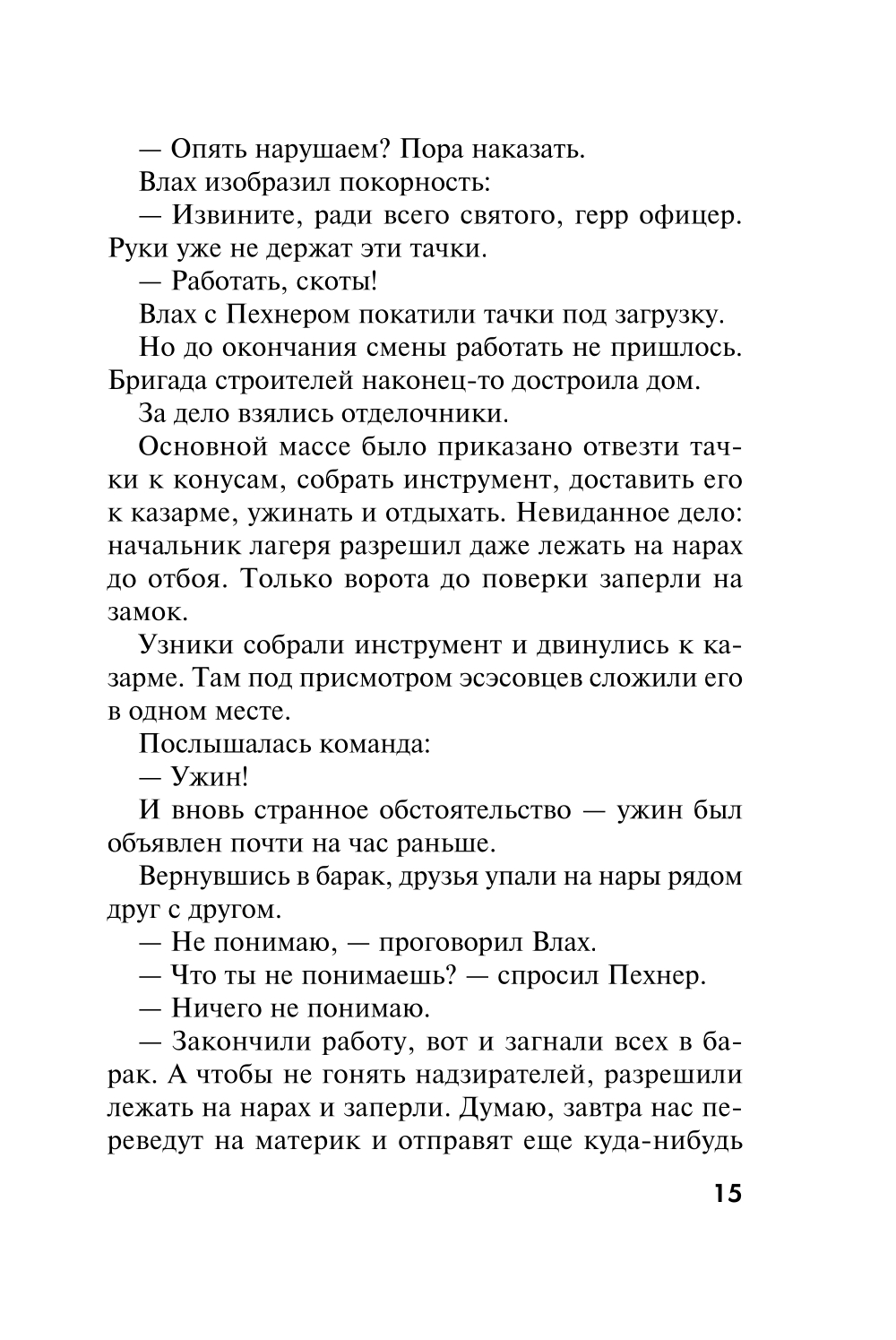 — Опять нарушаем? Пора наказать.

Влах изобразил покорность:

— Извините, ради всего святого, герр офицер. Руки уже не держат эти тачки.

— Работать, скоты!

Влах с Пехнером покатили тачки под загрузку.

Но до окончания смены работать не пришлось. Бригада строителей наконец-то достроила дом.

За дело взялись отделочники.

Основной массе было приказано отвезти тачки к конусам, собрать инструмент, доставить его к казарме, ужинать и отдыхать. Невиданное дело: начальник лагеря разрешил даже лежать на нарах до отбоя. Только ворота до поверки заперли на замок.

Узники собрали инструмент и двинулись к казарме. Там под присмотром эсэсовцев сложили его в одном месте.

Послышалась команда:

— Ужин!

И вновь странное обстоятельство — ужин был объявлен почти на час раньше.

Вернувшись в барак, друзья упали на нары рядом друг с другом.

— Не понимаю, — проговорил Влах.

— Что ты не понимаешь? — спросил Пехнер.

— Ничего не понимаю.

— Закончили работу, вот и загнали всех в барак. А чтобы не гонять надзирателей, разрешили лежать на нарах и заперли. Думаю, завтра нас переведут на материк и отправят еще куда-нибудь

15